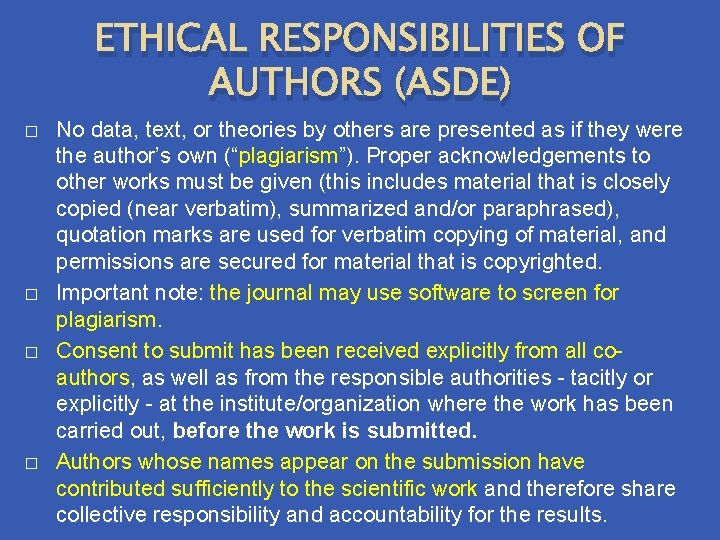 ETHICAL RESPONSIBILITIES OF AUTHORS (ASDE)

□ No data, text, or theories by others are presented as if they were the author’s own (“plagiarism”). Proper acknowledgements to other works must be given (this includes material that is closely copied (near verbatim), summarized and/or paraphrased), quotation marks are used for verbatim copying of material, and permissions are secured for material that is copyrighted.

□ Important note: the journal may use software to screen for plagiarism.

□ Consent to submit has been received explicitly from all co-authors, as well as from the responsible authorities - tacitly or explicitly - at the institute/organization where the work has been carried out, before the work is submitted.

□ Authors whose names appear on the submission have contributed sufficiently to the scientific work and therefore share collective responsibility and accountability for the results.